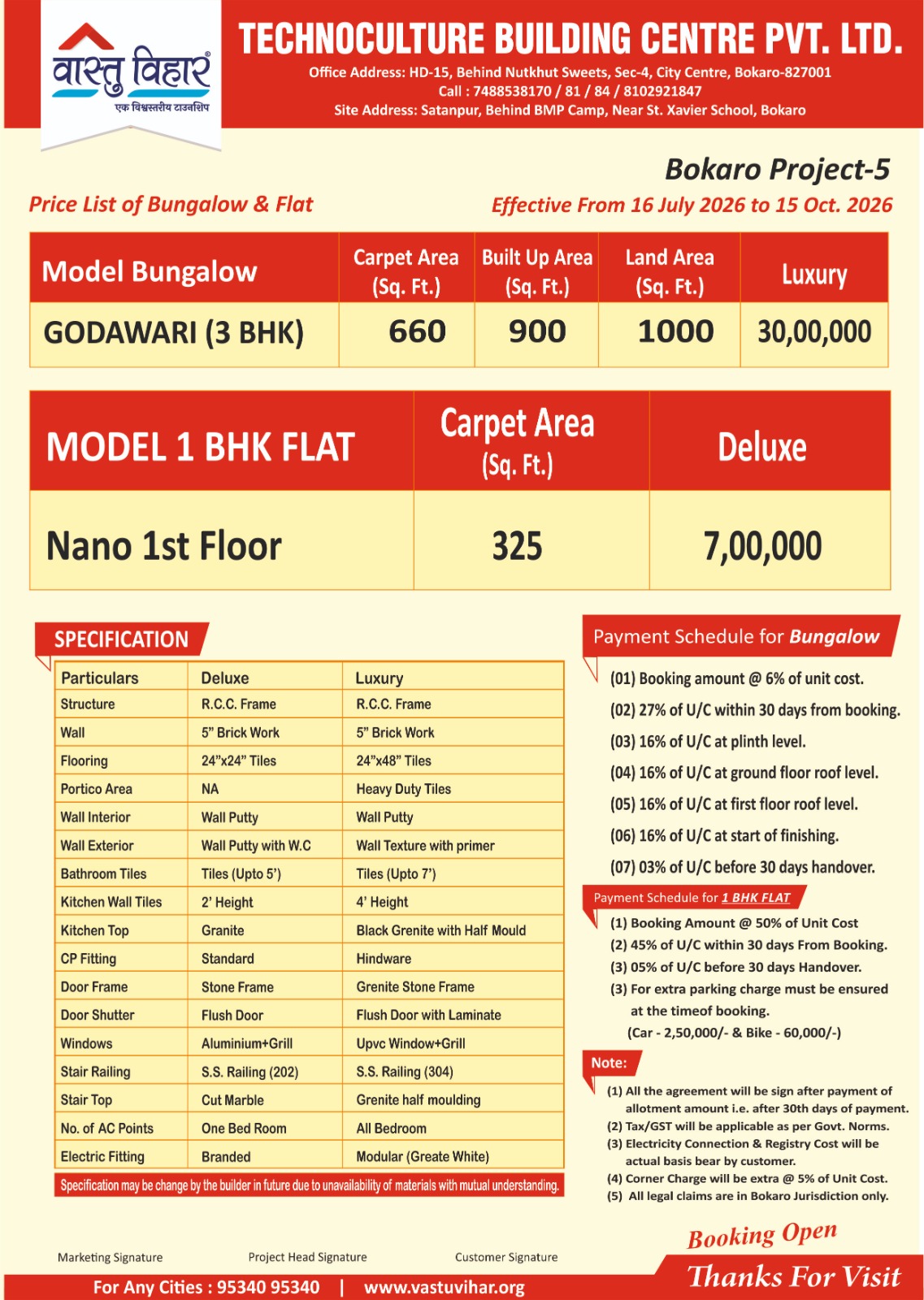 वास्तु विहार®
एक विश्वस्तरीय टाउनशिप

TECHNOCULTURE BUILDING CENTRE PVT. LTD.
Office Address: HD-15, Behind Nutkhut Sweets, Sec-4, City Centre, Bokaro-827001
Call : 7488538170 / 81 / 84 / 8102921847
Site Address: Satanpur, Behind BMP Camp, Near St. Xavier School, Bokaro

Bokaro Project-5

Price List of Bungalow & Flat

Effective From 16 July 2026 to 15 Oct. 2026

| Model Bungalow | Carpet Area (Sq. Ft.) | Built Up Area (Sq. Ft.) | Land Area (Sq. Ft.) | Luxury |
|---|---|---|---|---|
| GODAWARI (3 BHK) | 660 | 900 | 1000 | 30,00,000 |

| MODEL 1 BHK FLAT | Carpet Area (Sq. Ft.) | Deluxe |
|---|---|---|
| Nano 1st Floor | 325 | 7,00,000 |

SPECIFICATION

| Particulars | Deluxe | Luxury |
|---|---|---|
| Structure | R.C.C. Frame | R.C.C. Frame |
| Wall | 5" Brick Work | 5" Brick Work |
| Flooring | 24"x24" Tiles | 24"x48" Tiles |
| Portico Area | NA | Heavy Duty Tiles |
| Wall Interior | Wall Putty | Wall Putty |
| Wall Exterior | Wall Putty with W.C | Wall Texture with primer |
| Bathroom Tiles | Tiles (Upto 5') | Tiles (Upto 7') |
| Kitchen Wall Tiles | 2' Height | 4' Height |
| Kitchen Top | Granite | Black Grenite with Half Mould |
| CP Fitting | Standard | Hindware |
| Door Frame | Stone Frame | Grenite Stone Frame |
| Door Shutter | Flush Door | Flush Door with Laminate |
| Windows | Aluminium+Grill | Upvc Window+Grill |
| Stair Railing | S.S. Railing (202) | S.S. Railing (304) |
| Stair Top | Cut Marble | Grenite half moulding |
| No. of AC Points | One Bed Room | All Bedroom |
| Electric Fitting | Branded | Modular (Greate White) |

Specification may be change by the builder in future due to unavailability of materials with mutual understanding.

Payment Schedule for Bungalow
(01) Booking amount @ 6% of unit cost.
(02) 27% of U/C within 30 days from booking.
(03) 16% of U/C at plinth level.
(04) 16% of U/C at ground floor roof level.
(05) 16% of U/C at first floor roof level.
(06) 16% of U/C at start of finishing.
(07) 03% of U/C before 30 days handover.

Payment Schedule for 1 BHK FLAT
(1) Booking Amount @ 50% of Unit Cost
(2) 45% of U/C within 30 days From Booking.
(3) 05% of U/C before 30 days Handover.
(3) For extra parking charge must be ensured at the timeof booking.
(Car - 2,50,000/- & Bike - 60,000/-)

Note:
(1) All the agreement will be sign after payment of allotment amount i.e. after 30th days of payment.
(2) Tax/GST will be applicable as per Govt. Norms.
(3) Electricity Connection & Registry Cost will be actual basis bear by customer.
(4) Corner Charge will be extra @ 5% of Unit Cost.
(5) All legal claims are in Bokaro Jurisdiction only.

Marketing Signature
Project Head Signature
Customer Signature

Booking Open
Thanks For Visit

For Any Cities : 95340 95340 | www.vastuvihar.org